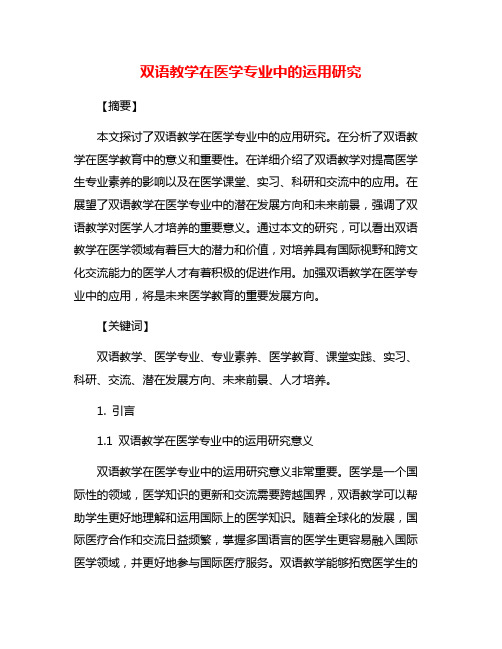 双语教学在医学专业中的运用研究

【摘要】

本文探讨了双语教学在医学专业中的应用研究。在分析了双语教学在医学教育中的意义和重要性。在详细介绍了双语教学对提高医学生专业素养的影响以及在医学课堂、实习、科研和交流中的应用。在展望了双语教学在医学专业中的潜在发展方向和未来前景，强调了双语教学对医学人才培养的重要意义。通过本文的研究，可以看出双语教学在医学领域有着巨大的潜力和价值，对培养具有国际视野和跨文化交流能力的医学人才有着积极的促进作用。加强双语教学在医学专业中的应用，将是未来医学教育的重要发展方向。

【关键词】

双语教学、医学专业、专业素养、医学教育、课堂实践、实习、科研、交流、潜在发展方向、未来前景、人才培养。

1. 引言

1.1 双语教学在医学专业中的运用研究意义

双语教学在医学专业中的运用研究意义非常重要。医学是一个国际性的领域，医学知识的更新和交流需要跨越国界，双语教学可以帮助学生更好地理解和运用国际上的医学知识。随着全球化的发展，国际医疗合作和交流日益频繁，掌握多国语言的医学生更容易融入国际医学领域，并更好地参与国际医疗服务。双语教学能够拓宽医学生的